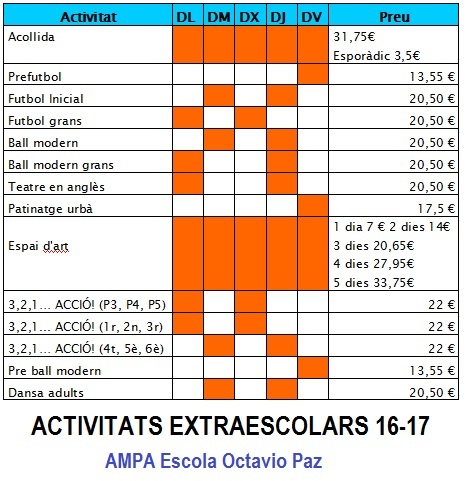 | Activitat | DL | DM | DX | DJ | DV | Preu |
|---|---|---|---|---|---|---|
| Acollida | | | | | | 31,75€ Esporàdic 3,5€ |
| Prefutbol | | | | | | 13,55 € |
| Futbol Inicial | | | | | | 20,50 € |
| Futbol grans | | | | | | 20,50 € |
| Ball modern | | | | | | 20,50 € |
| Ball modern grans | | | | | | 20,50 € |
| Teatre en anglès | | | | | | 20,50 € |
| Patinatge urbà | | | | | | 17,5 € |
| Espai d'art | | | | | | 1 dia 7 € 2 dies 14€ 3 dies 20,65€ 4 dies 27,95€ 5 dies 33,75€ |
| 3,2,1… ACCIÓ! (P3, P4, P5) | | | | | | 22 € |
| 3,2,1… ACCIÓ! (1r, 2n, 3r) | | | | | | 22 € |
| 3,2,1… ACCIÓ! (4t, 5è, 6è) | | | | | | 22 € |
| Pre ball modern | | | | | | 13,55 € |
| Dansa adults | | | | | | 20,50 € |

ACTIVITATS EXTRAESCOLARS 16-17

AMPA Escola Octavio Paz